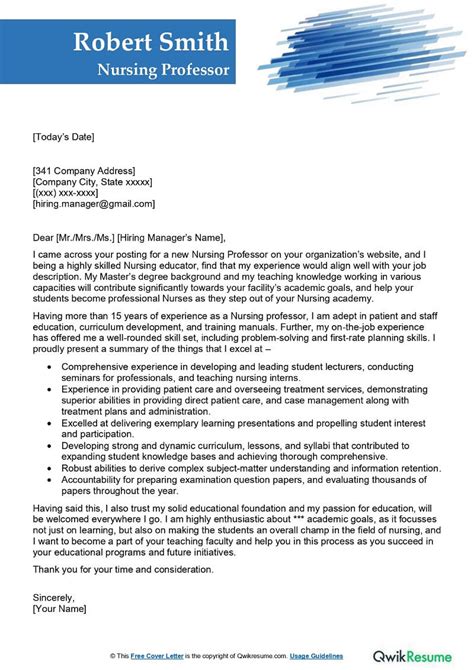 Robert Smith
Nursing Professor

[Today's Date]

[341 Company Address]
[Company City, State xxxxx]
[(xxx) xxx-xxxx]
[hiring.manager@gmail.com]

Dear [Mr./Mrs./Ms.] [Hiring Manager's Name],

I came across your posting for a new Nursing Professor on your organization's website, and I being a highly skilled Nursing educator, find that my experience would align well with your job description. My Master's degree background and my teaching knowledge working in various capacities will contribute significantly towards your facility's academic goals, and help your students become professional Nurses as they step out of your Nursing academy.

Having more than 15 years of experience as a Nursing professor, I am adept in patient and staff education, curriculum development, and training manuals. Further, my on-the-job experience has offered me a well-rounded skill set, including problem-solving and first-rate planning skills. I proudly present a summary of the things that I excel at –

• Comprehensive experience in developing and leading student lecturers, conducting seminars for professionals, and teaching nursing interns.
• Experience in providing patient care and overseeing treatment services, demonstrating superior abilities in providing direct patient care, and case management along with treatment plans and administration.
• Excelled at delivering exemplary learning presentations and propelling student interest and participation.
• Developing strong and dynamic curriculum, lessons, and syllabi that contributed to expanding student knowledge bases and achieving thorough comprehensive.
• Robust abilities to derive complex subject-matter understanding and information retention.
• Accountability for preparing examination question papers, and evaluating thousands of papers throughout the year.

Having said this, I also trust my solid educational foundation and my passion for education, will be welcomed everywhere I go. I am highly enthusiastic about *** academic goals, as it focusses not just on learning, but also on making the students an overall champ in the field of nursing, and I want to become a part of your teaching faculty and help you in this process as you succeed in your educational programs and future initiatives.

Thank you for your time and consideration.

Sincerely,
[Your Name]

© This Free Cover Letter is the copyright of Qwikresume.com. Usage Guidelines

QwikResume